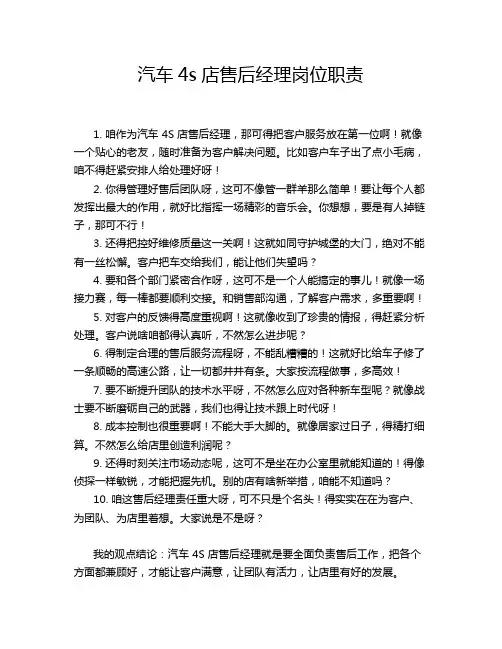 汽车 4s 店售后经理岗位职责

1. 咱作为汽车 4S 店售后经理，那可得把客户服务放在第一位啊！就像一个贴心的老友，随时准备为客户解决问题。比如客户车子出了点小毛病，咱不得赶紧安排人给处理好呀！

2. 你得管理好售后团队呀，这可不像管一群羊那么简单！要让每个人都发挥出最大的作用，就好比指挥一场精彩的音乐会。你想想，要是有人掉链子，那可不行！

3. 还得把控好维修质量这一关啊！这就如同守护城堡的大门，绝对不能有一丝松懈。客户把车交给我们，能让他们失望吗？

4. 要和各个部门紧密合作呀，这可不是一个人能搞定的事儿！就像一场接力赛，每一棒都要顺利交接。和销售部沟通，了解客户需求，多重要啊！

5. 对客户的反馈得高度重视啊！这就像收到了珍贵的情报，得赶紧分析处理。客户说啥咱都得认真听，不然怎么进步呢？

6. 得制定合理的售后服务流程呀，不能乱糟糟的！这就好比给车子修了一条顺畅的高速公路，让一切都井井有条。大家按流程做事，多高效！

7. 要不断提升团队的技术水平呀，不然怎么应对各种新车型呢？就像战士要不断磨砺自己的武器，我们也得让技术跟上时代呀！

8. 成本控制也很重要啊！不能大手大脚的。就像居家过日子，得精打细算。不然怎么给店里创造利润呢？

9. 还得时刻关注市场动态呢，这可不是坐在办公室里就能知道的！得像侦探一样敏锐，才能把握先机。别的店有啥新举措，咱能不知道吗？

10. 咱这售后经理责任重大呀，可不只是个名头！得实实在在为客户、为团队、为店里着想。大家说是不是呀？

我的观点结论：汽车 4S 店售后经理就是要全面负责售后工作，把各个方面都兼顾好，才能让客户满意，让团队有活力，让店里有好的发展。